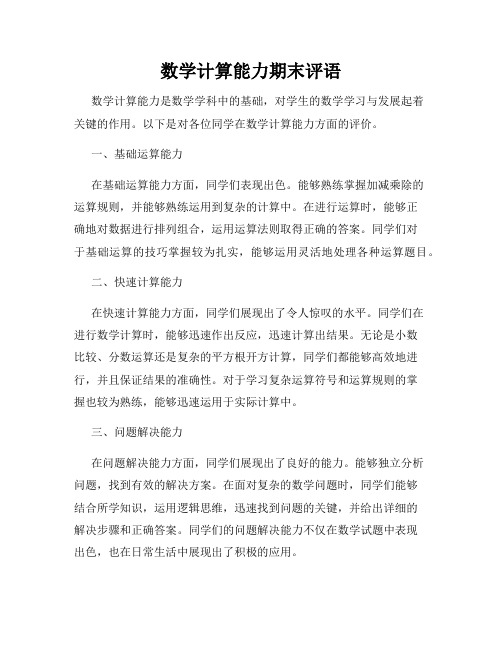 数学计算能力期末评语

数学计算能力是数学学科中的基础，对学生的数学学习与发展起着关键的作用。以下是对各位同学在数学计算能力方面的评价。

一、基础运算能力

在基础运算能力方面，同学们表现出色。能够熟练掌握加减乘除的运算规则，并能够熟练运用到复杂的计算中。在进行运算时，能够正确地对数据进行排列组合，运用运算法则取得正确的答案。同学们对于基础运算的技巧掌握较为扎实，能够运用灵活地处理各种运算题目。

二、快速计算能力

在快速计算能力方面，同学们展现出了令人惊叹的水平。同学们在进行数学计算时，能够迅速作出反应，迅速计算出结果。无论是小数比较、分数运算还是复杂的平方根开方计算，同学们都能够高效地进行，并且保证结果的准确性。对于学习复杂运算符号和运算规则的掌握也较为熟练，能够迅速运用于实际计算中。

三、问题解决能力

在问题解决能力方面，同学们展现出了良好的能力。能够独立分析问题，找到有效的解决方案。在面对复杂的数学问题时，同学们能够结合所学知识，运用逻辑思维，迅速找到问题的关键，并给出详细的解决步骤和正确答案。同学们的问题解决能力不仅在数学试题中表现出色，也在日常生活中展现出了积极的应用。